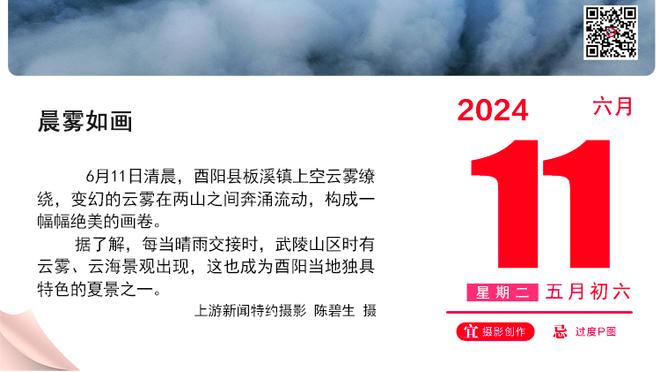 晨雾如画

6月11日清晨，酉阳县板溪镇上空云雾缭绕，变幻的云雾在两山之间奔涌流动，构成一幅幅绝美的画卷。

据了解，每当晴雨交接时，武陵山区时有云雾、云海景观出现，这也成为酉阳当地独具特色的夏景之一。

上游新闻特约摄影 陈碧生 摄

2024
六月
11
星期二 五月初六
宜 摄影创作
忌 过度P图